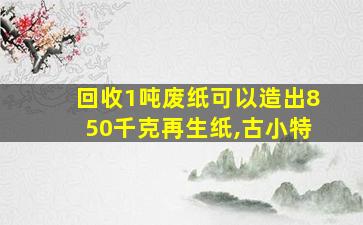 回收1吨废纸可以造出850千克再生纸,古小特